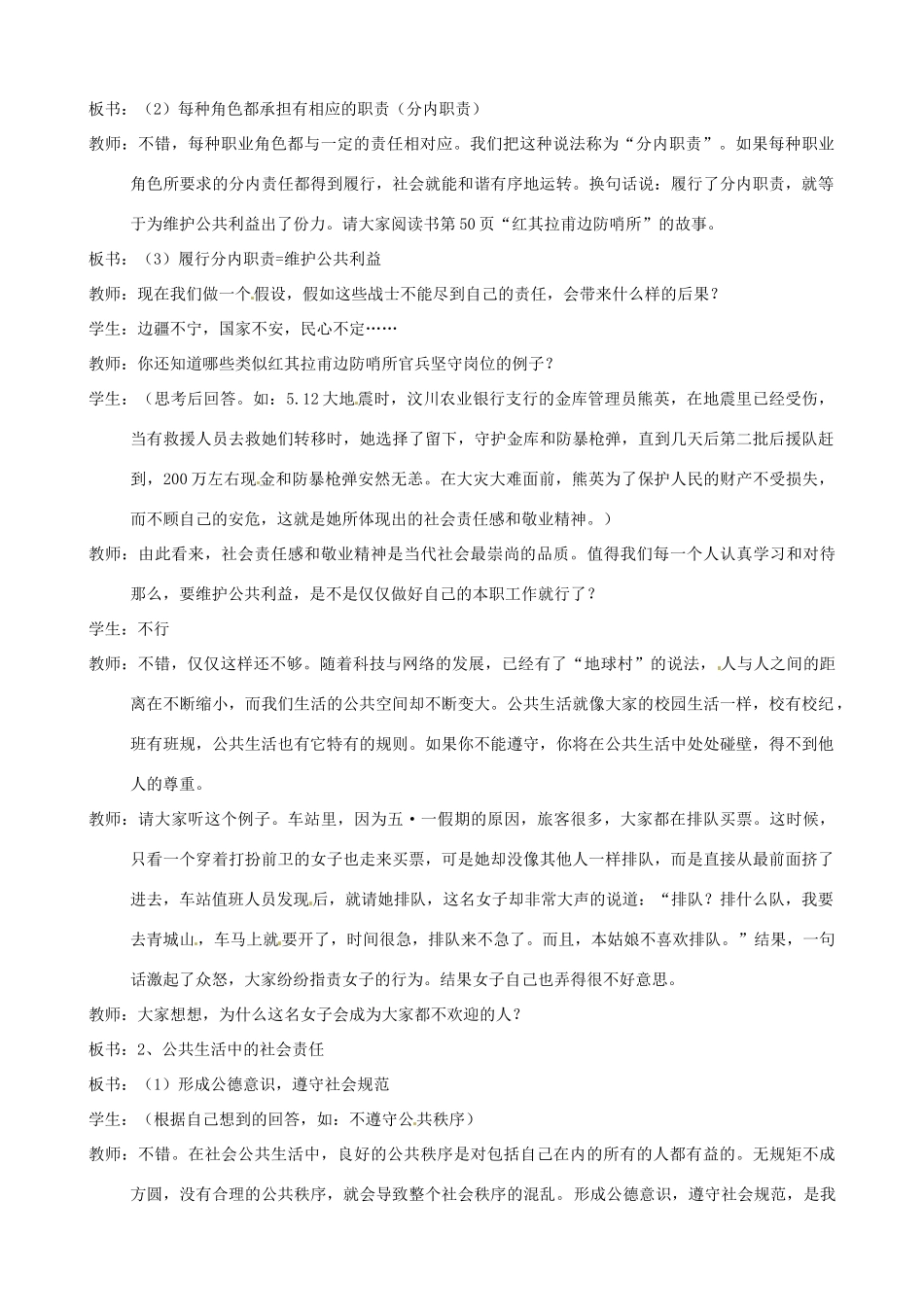 板书：（2）每种角色都承担有相应的职责（分内职责）

教师：不错，每种职业角色都与一定的责任相对应。我们把这种说法称为“分内职责”。如果每种职业角色所要求的分内责任都得到履行，社会就能和谐有序地运转。换句话说：履行了分内职责，就等于为维护公共利益出了份力。请大家阅读书第50页“红其拉甫边防哨所”的故事。

板书：（3）履行分内职责=维护公共利益

教师：现在我们做一个假设，假如这些战士不能尽到自己的责任，会带来什么样的后果？

学生：边疆不宁，国家不安，民心不定……

教师：你还知道哪些类似红其拉甫边防哨所官兵坚守岗位的例子？

学生：（思考后回答。如：5.12大地震时，汶川农业银行支行的金库管理员熊英，在地震里已经受伤，当有救援人员去救她们转移时，她选择了留下，守护金库和防暴枪弹，直到几天后第二批后援队赶到，200万左右现金和防暴枪弹安然无恙。在大灾大难面前，熊英为了保护人民的财产不受损失，而不顾自己的安危，这就是她所体现出的社会责任感和敬业精神。）

教师：由此看来，社会责任感和敬业精神是当代社会最崇尚的品质。值得我们每一个人认真学习和对待那么，要维护公共利益，是不是仅仅做好自己的本职工作就行了？

学生：不行

教师：不错，仅仅这样还不够。随着科技与网络的发展，已经有了“地球村”的说法，人与人之间的距离在不断缩小，而我们生活的公共空间却不断变大。公共生活就像大家的校园生活一样，校有校纪，班有班规，公共生活也有它特有的规则。如果你不能遵守，你将在公共生活中处处碰壁，得不到他人的尊重。

教师：请大家听这个例子。车站里，因为五·一假期的原因，旅客很多，大家都在排队买票。这时候，只看一个穿着打扮前卫的女子也走来买票，可是她却没像其他人一样排队，而是直接从最前面挤了进去，车站值班人员发现后，就请她排队，这名女子却非常大声的说道：“排队？排什么队，我要去青城山，车马上就要开了，时间很急，排队来不急了。而且，本姑娘不喜欢排队。”结果，一句话激起了众怒，大家纷纷指责女子的行为。结果女子自己也弄得很不好意思。

教师：大家想想，为什么这名女子会成为大家都不欢迎的人？

板书：2、公共生活中的社会责任

板书：（1）形成公德意识，遵守社会规范

学生：（根据自己想到的回答，如：不遵守公共秩序）

教师：不错。在社会公共生活中，良好的公共秩序是对包括自己在内的所有的人都有益的。无规矩不成方圆，没有合理的公共秩序，就会导致整个社会秩序的混乱。形成公德意识，遵守社会规范，是我